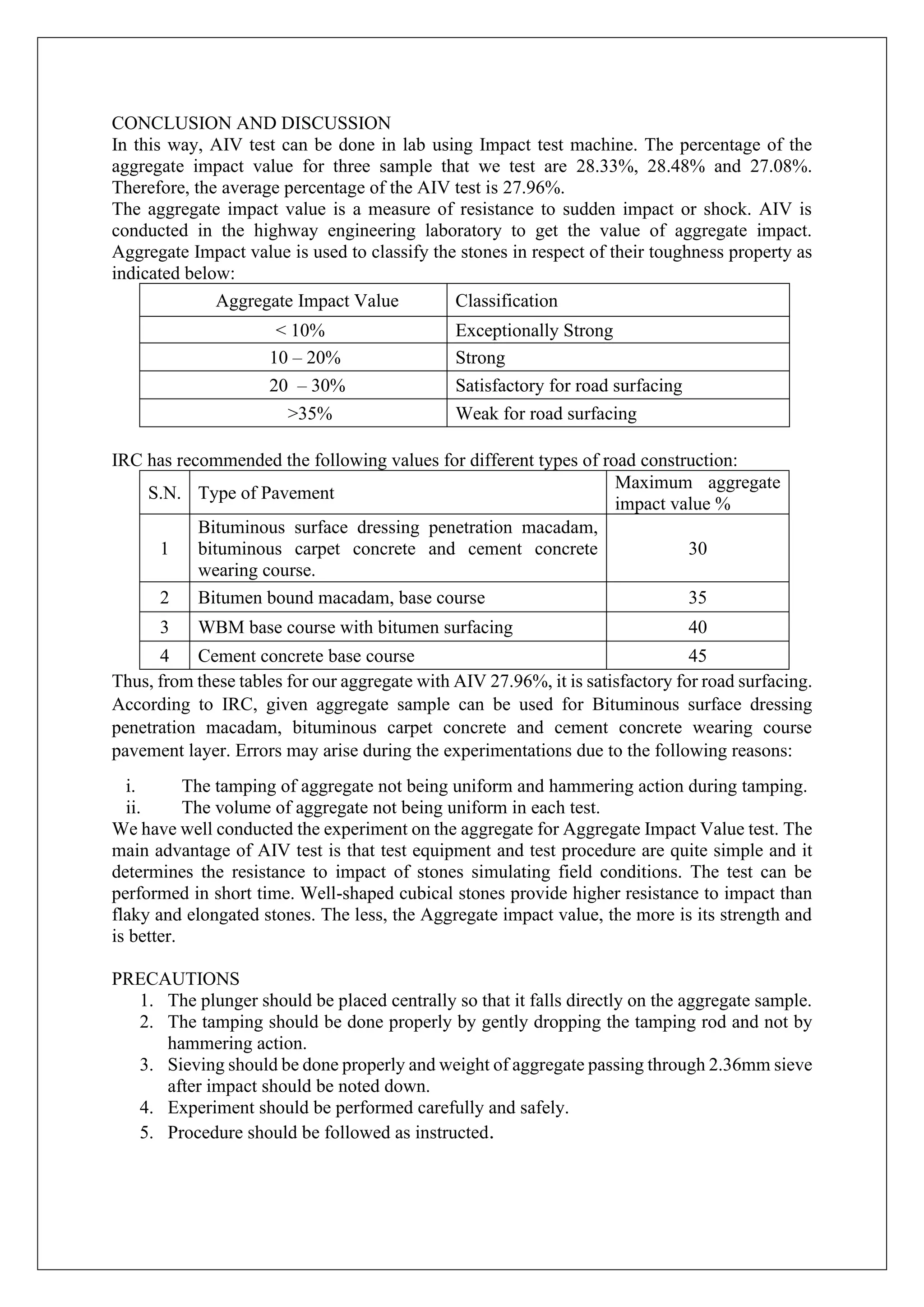 CONCLUSION AND DISCUSSION
In this way, AIV test can be done in lab using Impact test machine. The percentage of the aggregate impact value for three sample that we test are 28.33%, 28.48% and 27.08%. Therefore, the average percentage of the AIV test is 27.96%.
The aggregate impact value is a measure of resistance to sudden impact or shock. AIV is conducted in the highway engineering laboratory to get the value of aggregate impact. Aggregate Impact value is used to classify the stones in respect of their toughness property as indicated below:

| Aggregate Impact Value | Classification |
|---|---|
| < 10% | Exceptionally Strong |
| 10 – 20% | Strong |
| 20 – 30% | Satisfactory for road surfacing |
| >35% | Weak for road surfacing |

IRC has recommended the following values for different types of road construction:

| S.N. | Type of Pavement | Maximum aggregate impact value % |
|---|---|---|
| 1 | Bituminous surface dressing penetration macadam, bituminous carpet concrete and cement concrete wearing course. | 30 |
| 2 | Bitumen bound macadam, base course | 35 |
| 3 | WBM base course with bitumen surfacing | 40 |
| 4 | Cement concrete base course | 45 |

Thus, from these tables for our aggregate with AIV 27.96%, it is satisfactory for road surfacing. According to IRC, given aggregate sample can be used for Bituminous surface dressing penetration macadam, bituminous carpet concrete and cement concrete wearing course pavement layer. Errors may arise during the experimentations due to the following reasons:

i. The tamping of aggregate not being uniform and hammering action during tamping.
ii. The volume of aggregate not being uniform in each test.
We have well conducted the experiment on the aggregate for Aggregate Impact Value test. The main advantage of AIV test is that test equipment and test procedure are quite simple and it determines the resistance to impact of stones simulating field conditions. The test can be performed in short time. Well-shaped cubical stones provide higher resistance to impact than flaky and elongated stones. The less, the Aggregate impact value, the more is its strength and is better.

PRECAUTIONS
1. The plunger should be placed centrally so that it falls directly on the aggregate sample.
2. The tamping should be done properly by gently dropping the tamping rod and not by hammering action.
3. Sieving should be done properly and weight of aggregate passing through 2.36mm sieve after impact should be noted down.
4. Experiment should be performed carefully and safely.
5. Procedure should be followed as instructed.